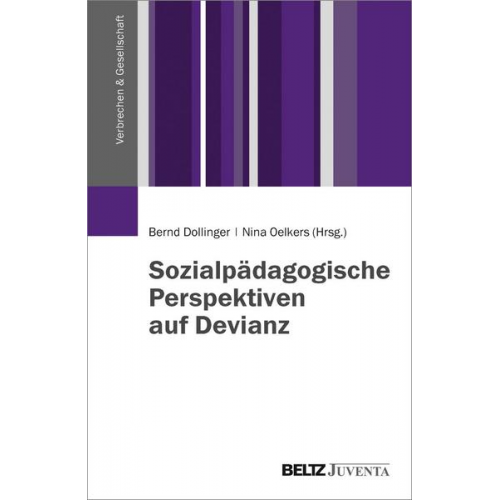 Verbrechen & Gesellschaft

Bernd Dollinger | Nina Oelkers (Hrsg.)

Sozialpädagogische Perspektiven auf Devianz

BELTZ JUVENTA